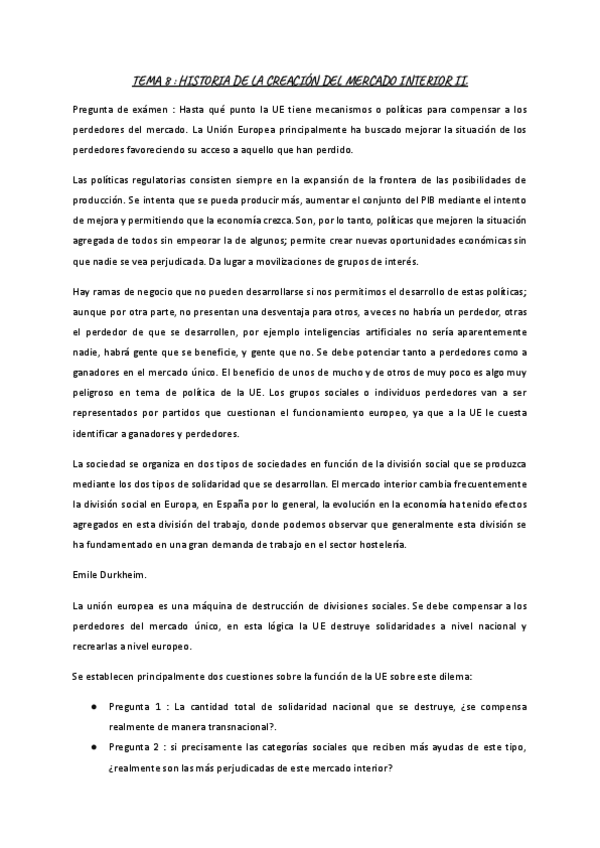 TEMA 8 : HISTORIA DE LA CREACIÓN DEL MERCADO INTERIOR II.

Pregunta de exámen : Hasta qué punto la UE tiene mecanismos o políticas para compensar a los perdedores del mercado. La Unión Europea principalmente ha buscado mejorar la situación de los perdedores favoreciendo su acceso a aquello que han perdido.

Las políticas regulatorias consisten siempre en la expansión de la frontera de las posibilidades de producción. Se intenta que se pueda producir más, aumentar el conjunto del PIB mediante el intento de mejora y permitiendo que la economía crezca. Son, por lo tanto, políticas que mejoren la situación agregada de todos sin empeorar la de algunos; permite crear nuevas oportunidades económicas sin que nadie se vea perjudicada. Da lugar a movilizaciones de grupos de interés.

Hay ramas de negocio que no pueden desarrollarse si nos permitimos el desarrollo de estas políticas; aunque por otra parte, no presentan una desventaja para otros, a veces no habría un perdedor, otras el perdedor de que se desarrollen, por ejemplo inteligencias artificiales no sería aparentemente nadie, habrá gente que se beneficie, y gente que no. Se debe potenciar tanto a perdedores como a ganadores en el mercado único. El beneficio de unos de mucho y de otros de muy poco es algo muy peligroso en tema de política de la UE. Los grupos sociales o individuos perdedores van a ser representados por partidos que cuestionan el funcionamiento europeo, ya que a la UE le cuesta identificar a ganadores y perdedores.

La sociedad se organiza en dos tipos de sociedades en función de la división social que se produzca mediante los dos tipos de solidaridad que se desarrollan. El mercado interior cambia frecuentemente la división social en Europa, en España por lo general, la evolución en la economía ha tenido efectos agregados en esta división del trabajo, donde podemos observar que generalmente esta división se ha fundamentado en una gran demanda de trabajo en el sector hostelería.

Emile Durkheim.

La unión europea es una máquina de destrucción de divisiones sociales. Se debe compensar a los perdedores del mercado único, en esta lógica la UE destruye solidaridades a nivel nacional y recrearlas a nivel europeo.

Se establecen principalmente dos cuestiones sobre la función de la UE sobre este dilema:

● Pregunta 1 : La cantidad total de solidaridad nacional que se destruye, ¿se compensa realmente de manera transnacional?.
● Pregunta 2 : si precisamente las categorías sociales que reciben más ayudas de este tipo, ¿realmente son las más perjudicadas de este mercado interior?